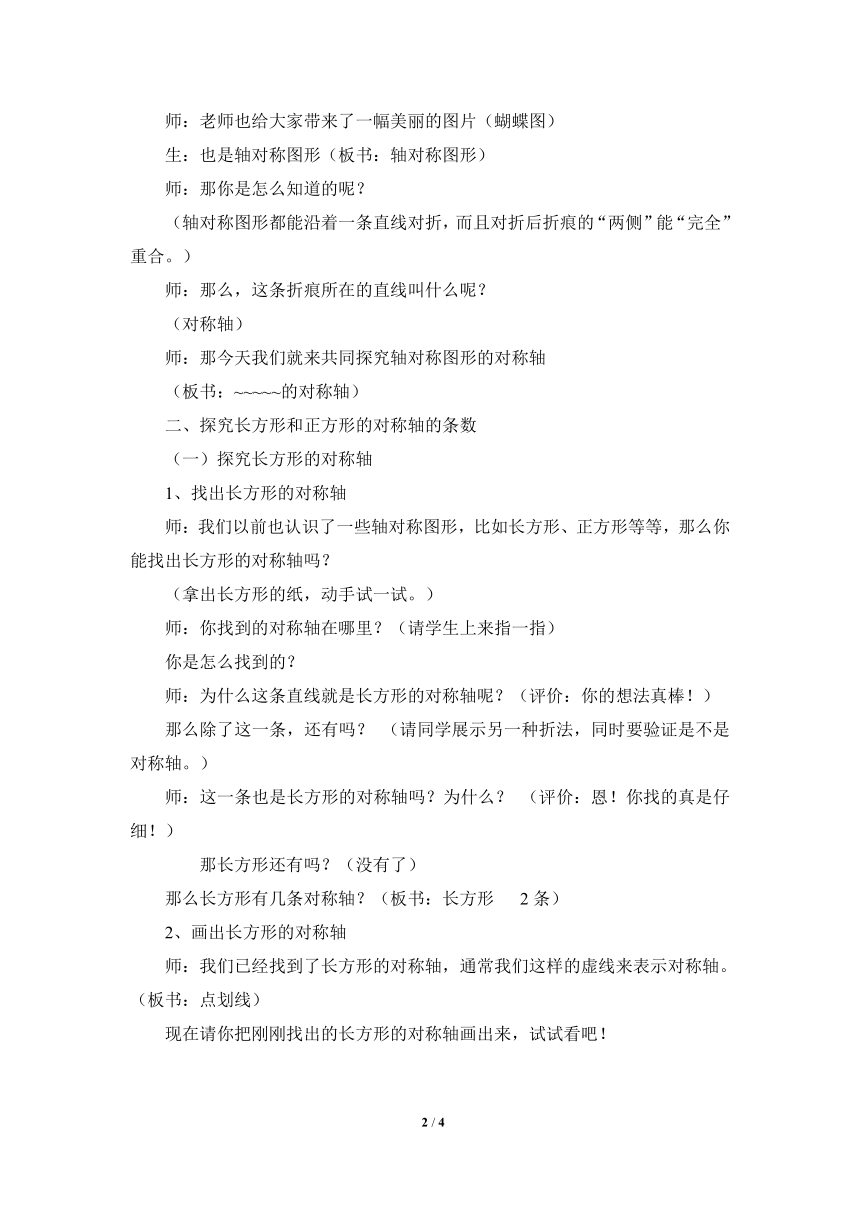 师：老师也给大家带来了一幅美丽的图片（蝴蝶图）

生：也是轴对称图形（板书：轴对称图形）

师：那你是怎么知道的呢？

（轴对称图形都能沿着一条直线对折，而且对折后折痕的“两侧”能“完全”重合。）

师：那么，这条折痕所在的直线叫什么呢？

（对称轴）

师：那今天我们就来共同探究轴对称图形的对称轴

（板书：~~~~~的对称轴）

二、探究长方形和正方形的对称轴的条数

（一）探究长方形的对称轴

1、找出长方形的对称轴

师：我们以前也认识了一些轴对称图形，比如长方形、正方形等等，那么你能找出长方形的对称轴吗？

（拿出长方形的纸，动手试一试。）

师：你找到的对称轴在哪里？（请学生上来指一指）

你是怎么找到的？

师：为什么这条直线就是长方形的对称轴呢？（评价：你的想法真棒！）

那么除了这一条，还有吗？ （请同学展示另一种折法，同时要验证是不是对称轴。）

师：这一条也是长方形的对称轴吗？为什么？ （评价：恩！你找的真是仔细！）

那长方形还有吗？（没有了）

那么长方形有几条对称轴？（板书：长方形 2 条）

2、画出长方形的对称轴

师：我们已经找到了长方形的对称轴，通常我们这样的虚线来表示对称轴。（板书：点划线）

现在请你把刚刚找出的长方形的对称轴画出来，试试看吧！

2 / 4